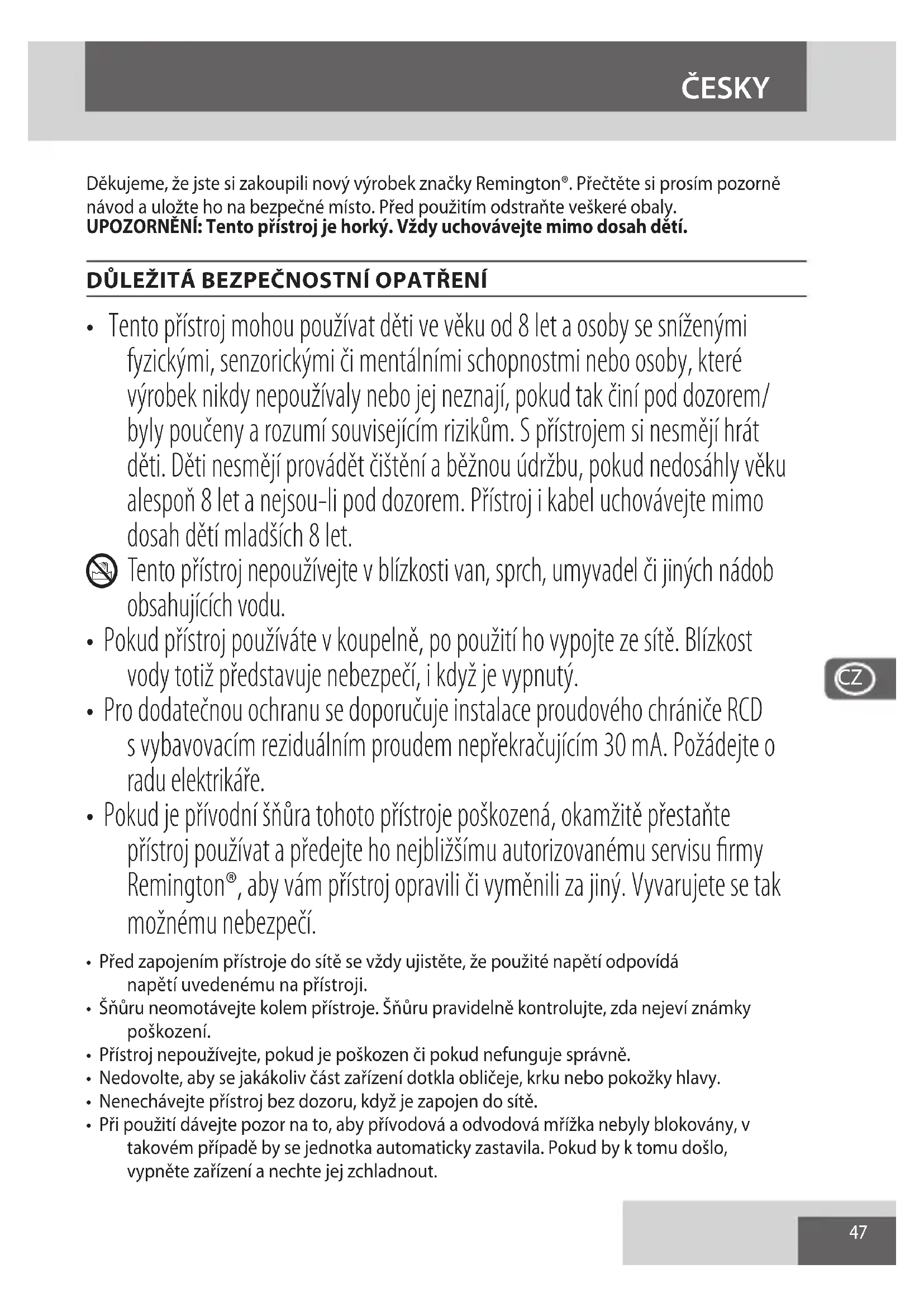 ČESKY

Děkujeme, že jste si zakoupili nový výrobek značky Remington®. Přečtěte si prosím pozorně návod a uložte ho na bezpečné místo. Před použitím odstraňte veškeré obaly.
**UPOZORNĚNÍ: Tento přístroj je horký. Vždy uchovávejte mimo dosah dětí.**

DŮLEŽITÁ BEZPEČNOSTNÍ OPATŘENÍ

• Tento přístroj mohou používat děti ve věku od 8 let a osoby se sníženými fyzickými, senzorickými či mentálními schopnostmi nebo osoby, které výrobek nikdy nepoužívaly nebo jej neznají, pokud tak činí pod dozorem/ byly poučeny a rozumí souvisejícím rizikům. S přístrojem si nesmějí hrát děti. Děti nesmějí provádět čištění a běžnou údržbu, pokud nedosáhly věku alespoň 8 let a nejsou-li pod dozorem. Přístroj i kabel uchovávejte mimo dosah dětí mladších 8 let.
Tento přístroj nepoužívejte v blízkosti van, sprch, umyvadel či jiných nádob obsahujících vodu.
• Pokud přístroj používáte v koupelně, po použití ho vypojte ze sítě. Blízkost vody totiž představuje nebezpečí, i když je vypnutý.
• Pro dodatečnou ochranu se doporučuje instalace proudového chrániče RCD s vybavovacím reziduálním proudem nepřekračujícím 30 mA. Požádejte o radu elektrikáře.
• Pokud je přívodní šňůra tohoto přístroje poškozená, okamžitě přestaňte přístroj používat a předejte ho nejbližšímu autorizovanému servisu firmy Remington®, aby vám přístroj opravili či vyměnili za jiný. Vyvarujete se tak možnému nebezpečí.
• Před zapojením přístroje do sítě se vždy ujistěte, že použité napětí odpovídá napětí uvedenému na přístroji.
• Šňůru neomotávejte kolem přístroje. Šňůru pravidelně kontrolujte, zda nejeví známky poškození.
• Přístroj nepoužívejte, pokud je poškozen či pokud nefunguje správně.
• Nedovolte, aby se jakákoliv část zařízení dotkla obličeje, krku nebo pokožky hlavy.
• Nenechávejte přístroj bez dozoru, když je zapojen do sítě.
• Při použití dávejte pozor na to, aby přívodová a odvodová mřížka nebyly blokovány, v takovém případě by se jednotka automaticky zastavila. Pokud by k tomu došlo, vypněte zařízení a nechte jej zchladnout.

CZ

47